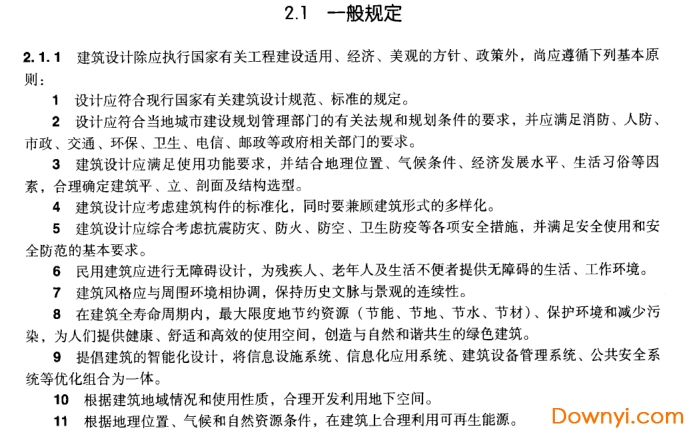 2.1 一般规定

2.1.1 建筑设计除应执行国家有关工程建设适用、经济、美观的方针、政策外，尚应遵循下列基本原则：

1 设计应符合现行国家有关建筑设计规范、标准的规定。

2 设计应符合当地城市建设规划管理部门的有关法规和规划条件的要求，并应满足消防、人防、市政、交通、环保、卫生、电信、邮政等政府相关部门的要求。

3 建筑设计应满足使用功能要求，并结合地理位置、气候条件、经济发展水平、生活习俗等因素，合理确定建筑平、立、剖面及结构选型。

4 建筑设计应考虑建筑构件的标准化，同时要兼顾建筑形式的多样化。

5 建筑设计应综合考虑抗震防灾、防火、防空、卫生防疫等各项安全措施，并满足安全使用和安全防范的基本要求。

6 民用建筑应进行无障碍设计，为残疾人、老年人及生活不便者提供无障碍的生活、工作环境。

7 建筑风格应与周围环境相协调，保持历史文脉与景观的连续性。

8 在建筑全寿命周期内，最大限度地节约资源（节能、节地、节水、节材）、保护环境和减少污染，为人们提供健康、舒适和高效的使用空间，创造与自然和谐共生的绿色建筑。

9 提倡建筑的智能化设计，将信息设施系统、信息化应用系统、建筑设备管理系统、公共安全系统等优化组合为一体。

10 根据建筑地域情况和使用性质，合理开发利用地下空间。

11 根据地理位置、气候和自然资源条件，在建筑上合理利用可再生能源。

Downyi.com